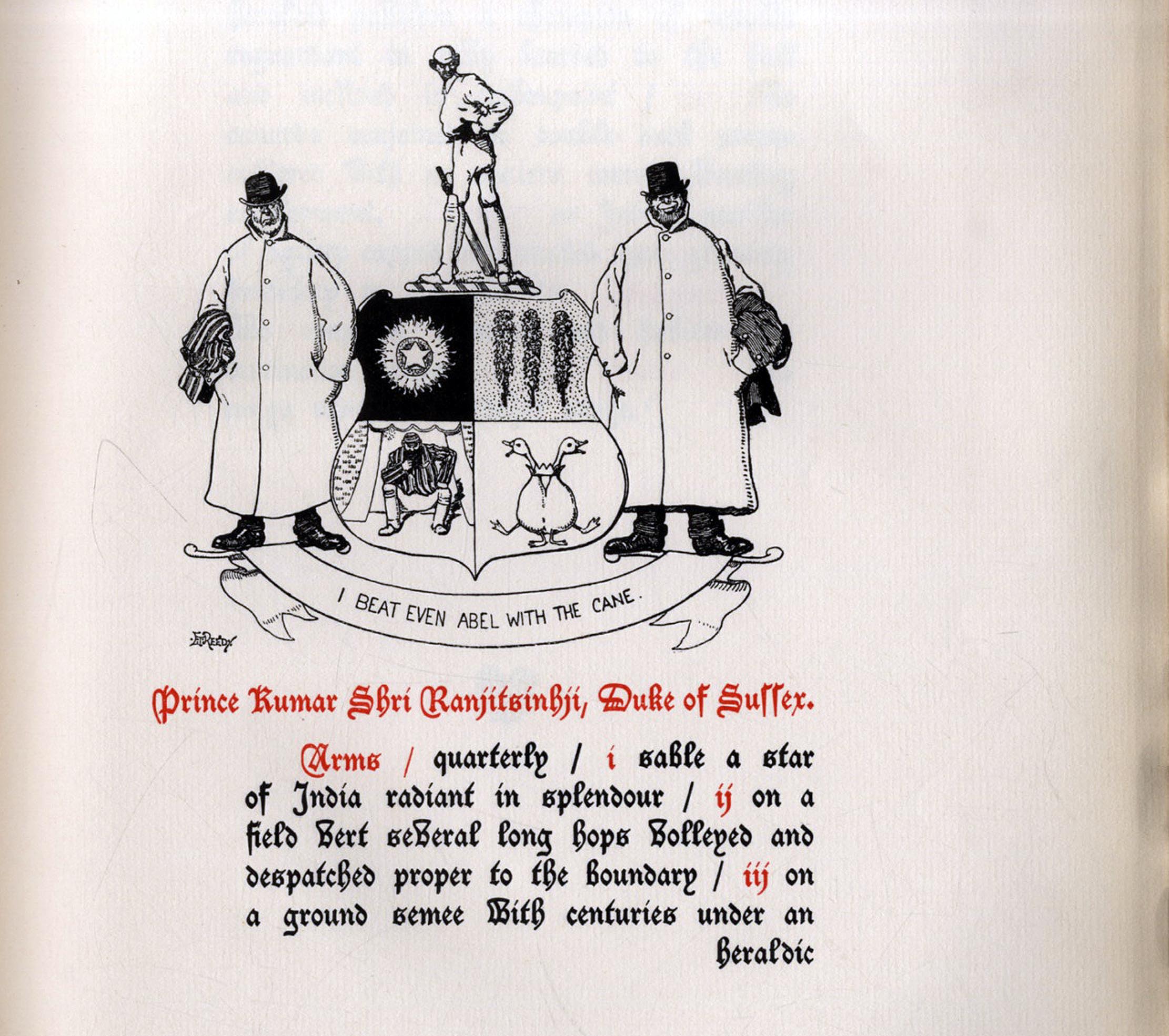 I BEAT EVEN ABEL WITH THE CANE.

E.T. REED

Prince Kumar Shri Ranjitsinhji, Duke of Sussex.

Arms / quarterly / i sable a star of India radiant in splendour / ij on a field vert several long hops volleyed and despatched proper to the boundary / iij on a ground semee with centuries under an heraldic